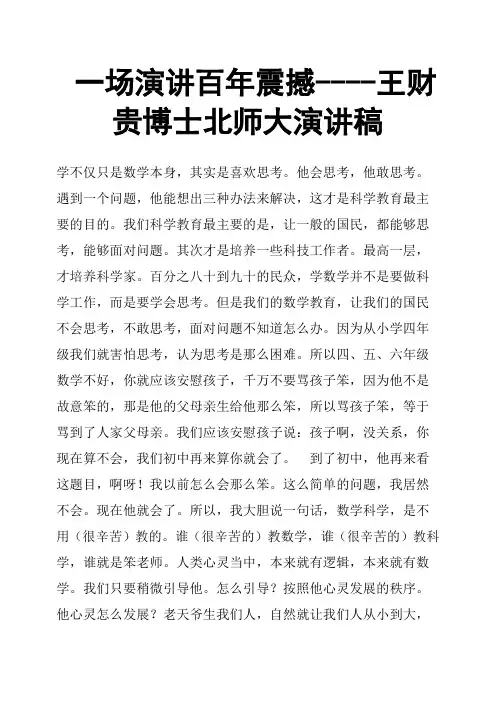 一场演讲百年震撼----王财贵博士北师大演讲稿

学不仅只是数学本身，其实是喜欢思考。他会思考，他敢思考。遇到一个问题，他能想出三种办法来解决，这才是科学教育最主要的目的。我们科学教育最主要的是，让一般的国民，都能够思考，能够面对问题。其次才是培养一些科技工作者。最高一层，才培养科学家。百分之八十到九十的民众，学数学并不是要做科学工作，而是要学会思考。但是我们的数学教育，让我们的国民不会思考，不敢思考，面对问题不知道怎么办。因为从小学四年级我们就害怕思考，认为思考是那么困难。所以四、五、六年级数学不好，你就应该安慰孩子，千万不要骂孩子笨，因为他不是故意笨的，那是他的父母亲生给他那么笨，所以骂孩子笨，等于骂到了人家父母亲。我们应该安慰孩子说：孩子啊，没关系，你现在算不会，我们初中再来算你就会了。 到了初中，他再来看这题目，啊呀！我以前怎么会那么笨。这么简单的问题，我居然不会。现在他就会了。所以，我大胆说一句话，数学科学，是不用（很辛苦）教的。谁（很辛苦的）教数学，谁（很辛苦的）教科学，谁就是笨老师。人类心灵当中，本来就有逻辑，本来就有数学。我们只要稍微引导他。怎么引导？按照他心灵发展的秩序。他心灵怎么发展？老天爷生我们人，自然就让我们人从小到大，